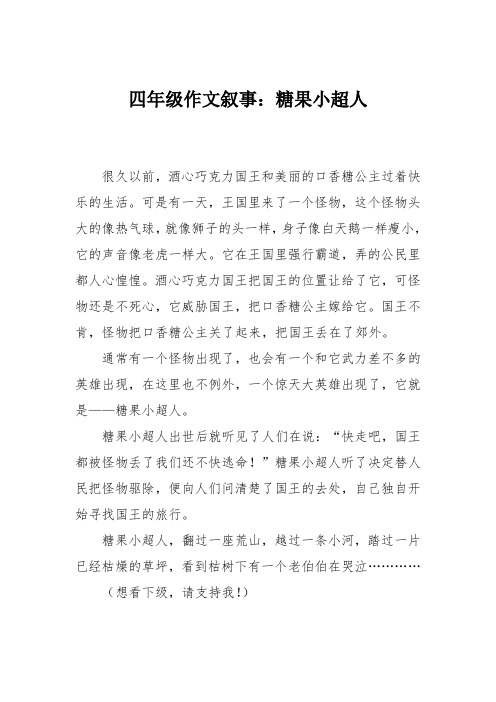 四年级作文叙事：糖果小超人

很久以前，酒心巧克力国王和美丽的口香糖公主过着快乐的生活。可是有一天，王国里来了一个怪物，这个怪物头大的像热气球，就像狮子的头一样，身子像白天鹅一样瘦小，它的声音像老虎一样大。它在王国里强行霸道，弄的公民里都人心惶惶。酒心巧克力国王把国王的位置让给了它，可怪物还是不死心，它威胁国王，把口香糖公主嫁给它。国王不肯，怪物把口香糖公主关了起来，把国王丢在了郊外。

通常有一个怪物出现了，也会有一个和它武力差不多的英雄出现，在这里也不例外，一个惊天大英雄出现了，它就是——糖果小超人。

糖果小超人出世后就听见了人们在说：“快走吧，国王都被怪物丢了我们还不快逃命！”糖果小超人听了决定替人民把怪物驱除，便向人们问清楚了国王的去处，自己独自开始寻找国王的旅行。

糖果小超人，翻过一座荒山，越过一条小河，踏过一片已经枯燥的草坪，看到枯树下有一个老伯伯在哭泣…………

（想看下级，请支持我！）